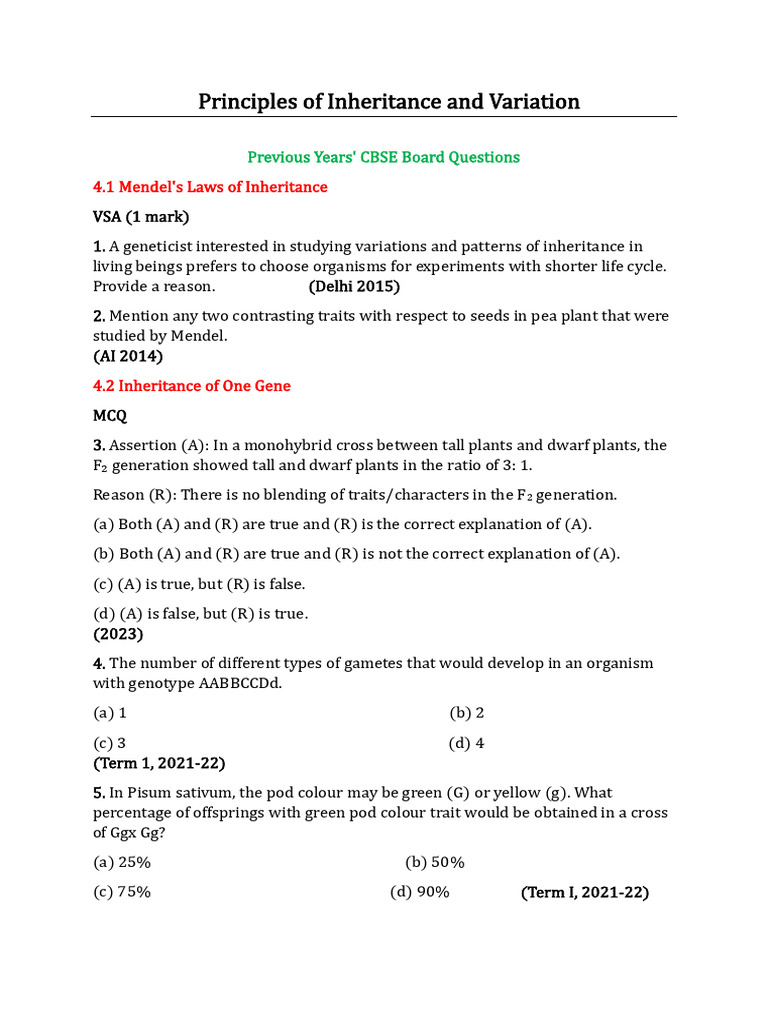 Principles of Inheritance and Variation

Previous Years' CBSE Board Questions

4.1 Mendel's Laws of Inheritance

VSA (1 mark)

1. A geneticist interested in studying variations and patterns of inheritance in living beings prefers to choose organisms for experiments with shorter life cycle. Provide a reason. (Delhi 2015)

2. Mention any two contrasting traits with respect to seeds in pea plant that were studied by Mendel.
(AI 2014)

4.2 Inheritance of One Gene

MCQ

3. Assertion (A): In a monohybrid cross between tall plants and dwarf plants, the $F_2$ generation showed tall and dwarf plants in the ratio of 3: 1.

Reason (R): There is no blending of traits/characters in the $F_2$ generation.

(a) Both (A) and (R) are true and (R) is the correct explanation of (A).

(b) Both (A) and (R) are true and (R) is not the correct explanation of (A).

(c) (A) is true, but (R) is false.

(d) (A) is false, but (R) is true.
(2023)

4. The number of different types of gametes that would develop in an organism with genotype AABBCCDd.

(a) 1 (b) 2

(c) 3 (d) 4
(Term 1, 2021-22)

5. In Pisum sativum, the pod colour may be green (G) or yellow (g). What percentage of offsprings with green pod colour trait would be obtained in a cross of Ggx Gg?

(a) 25% (b) 50%

(c) 75% (d) 90% (Term I, 2021-22)